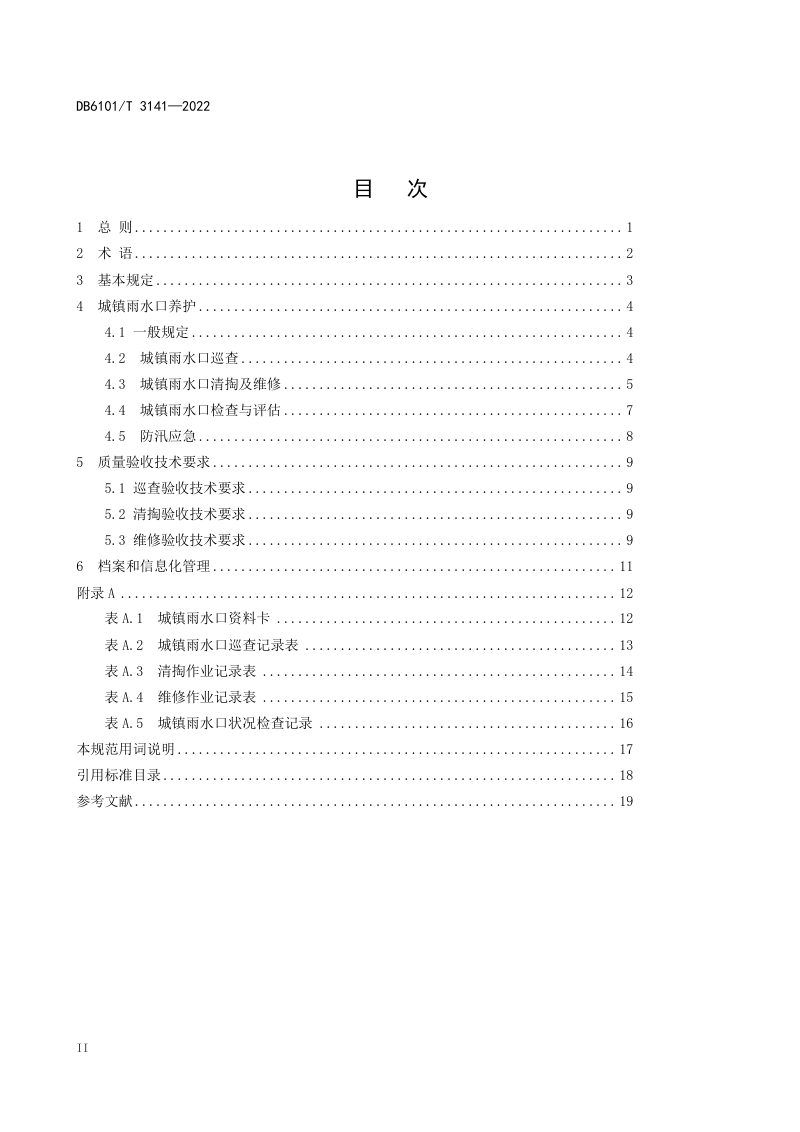 DB6101/T 3141—2022

目 次

1 总 则 1
2 术 语 2
3 基本规定 3
4 城镇雨水口养护 4
4.1 一般规定 4
4.2 城镇雨水口巡查 4
4.3 城镇雨水口清掏及维修 5
4.4 城镇雨水口检查与评估 7
4.5 防汛应急 8
5 质量验收技术要求 9
5.1 巡查验收技术要求 9
5.2 清掏验收技术要求 9
5.3 维修验收技术要求 9
6 档案和信息化管理 11
附录A 12
表A.1 城镇雨水口资料卡 12
表A.2 城镇雨水口巡查记录表 13
表A.3 清掏作业记录表 14
表A.4 维修作业记录表 15
表A.5 城镇雨水口状况检查记录 16
本规范用词说明 17
引用标准目录 18
参考文献 19

II